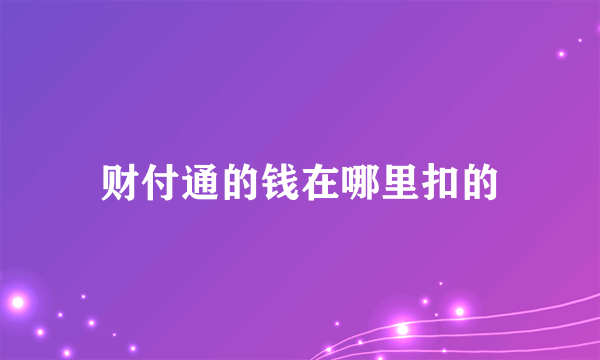 财付通的钱在哪里扣的